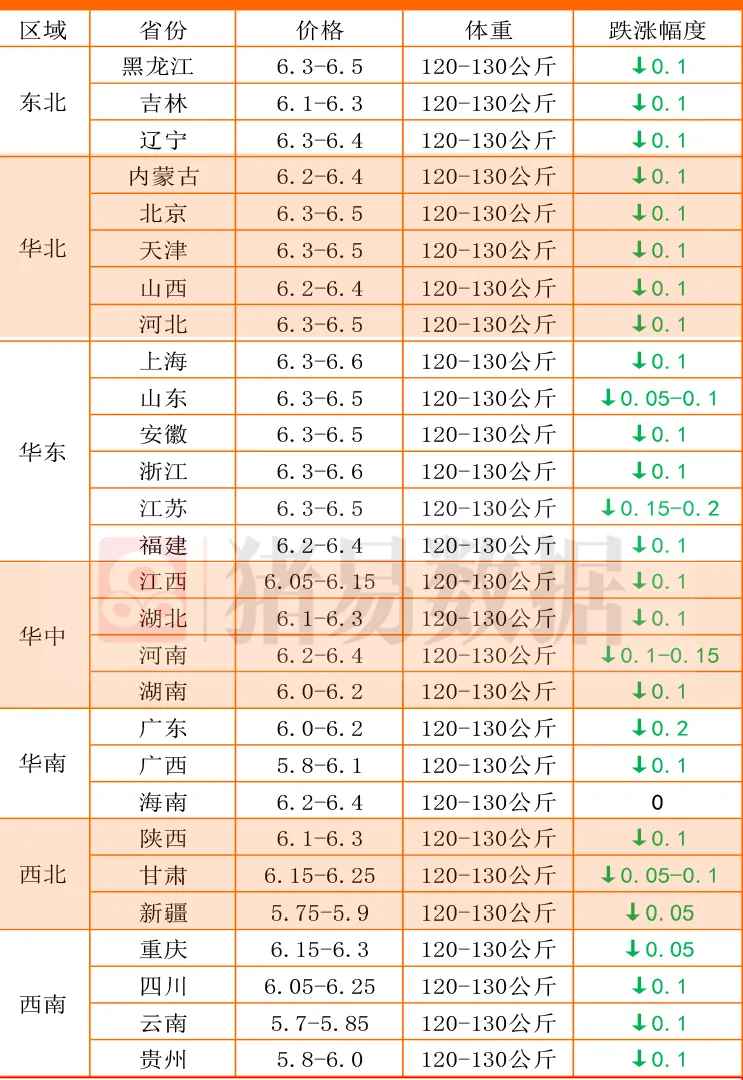 | 区域 | 省份 | 价格 | 体重 | 跌涨幅度 |
|---|---|---|---|---|
| 东北 | 黑龙江 | 6.3-6.5 | 120-130公斤 | ↓0.1 |
| | 吉林 | 6.1-6.3 | 120-130公斤 | ↓0.1 |
| | 辽宁 | 6.3-6.4 | 120-130公斤 | ↓0.1 |
| 华北 | 内蒙古 | 6.2-6.4 | 120-130公斤 | ↓0.1 |
| | 北京 | 6.3-6.5 | 120-130公斤 | ↓0.1 |
| | 天津 | 6.3-6.5 | 120-130公斤 | ↓0.1 |
| | 山西 | 6.2-6.4 | 120-130公斤 | ↓0.1 |
| | 河北 | 6.3-6.5 | 120-130公斤 | ↓0.1 |
| 华东 | 上海 | 6.3-6.6 | 120-130公斤 | ↓0.1 |
| | 山东 | 6.3-6.5 | 120-130公斤 | ↓0.05-0.1 |
| | 安徽 | 6.3-6.5 | 120-130公斤 | ↓0.1 |
| | 浙江 | 6.3-6.6 | 120-130公斤 | ↓0.1 |
| | 江苏 | 6.3-6.5 | 120-130公斤 | ↓0.15-0.2 |
| | 福建 | 6.2-6.4 | 120-130公斤 | ↓0.1 |
| 华中 | 江西 | 6.05-6.15 | 120-130公斤 | ↓0.1 |
| | 湖北 | 6.1-6.3 | 120-130公斤 | ↓0.1 |
| | 河南 | 6.2-6.4 | 120-130公斤 | ↓0.1-0.15 |
| | 湖南 | 6.0-6.2 | 120-130公斤 | ↓0.1 |
| 华南 | 广东 | 6.0-6.2 | 120-130公斤 | ↓0.2 |
| | 广西 | 5.8-6.1 | 120-130公斤 | ↓0.1 |
| | 海南 | 6.2-6.4 | 120-130公斤 | 0 |
| 西北 | 陕西 | 6.1-6.3 | 120-130公斤 | ↓0.1 |
| | 甘肃 | 6.15-6.25 | 120-130公斤 | ↓0.05-0.1 |
| | 新疆 | 5.75-5.9 | 120-130公斤 | ↓0.05 |
| 西南 | 重庆 | 6.15-6.3 | 120-130公斤 | ↓0.05 |
| | 四川 | 6.05-6.25 | 120-130公斤 | ↓0.1 |
| | 云南 | 5.7-5.85 | 120-130公斤 | ↓0.1 |
| | 贵州 | 5.8-6.0 | 120-130公斤 | ↓0.1 |

猪易数据